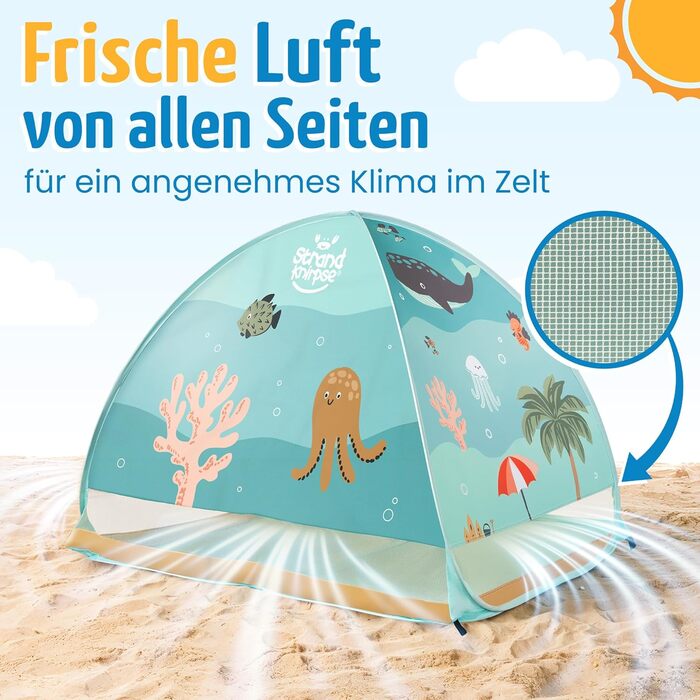 Frische Luft von allen Seiten

für ein angenehmes Klima im Zelt

Strand knirpse